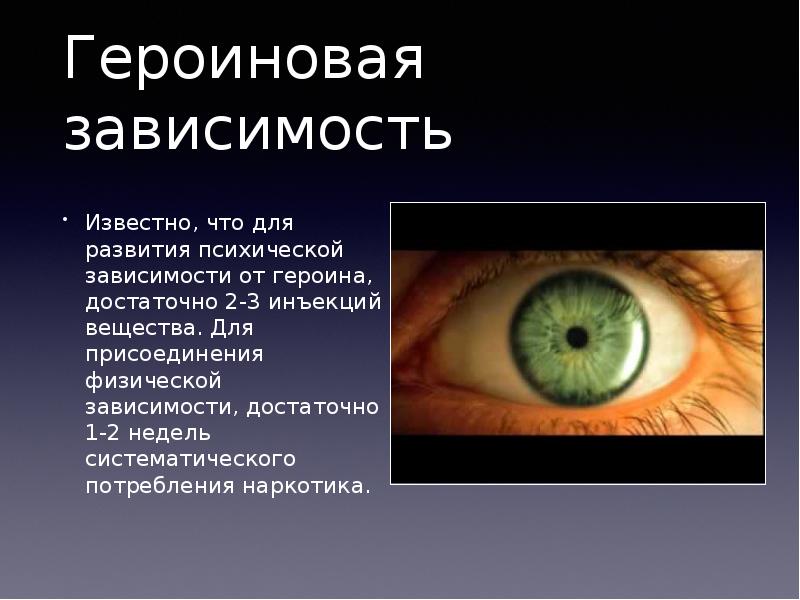 Героиновая зависимость

• Известно, что для развития психической зависимости от героина, достаточно 2-3 инъекций вещества. Для присоединения физической зависимости, достаточно 1-2 недель систематического потребления наркотика.